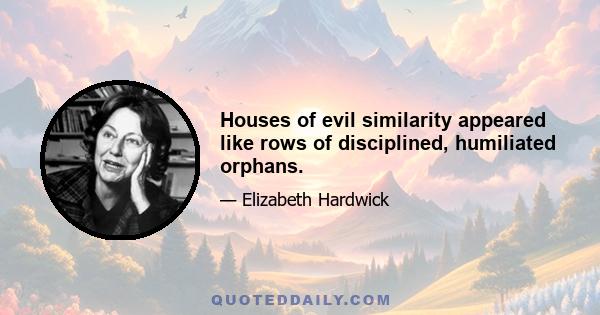 Houses of evil similarity appeared like rows of disciplined, humiliated orphans.

— Elizabeth Hardwick

QUOTEDDAILY.COM